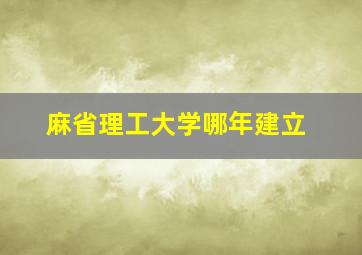 麻省理工大学哪年建立